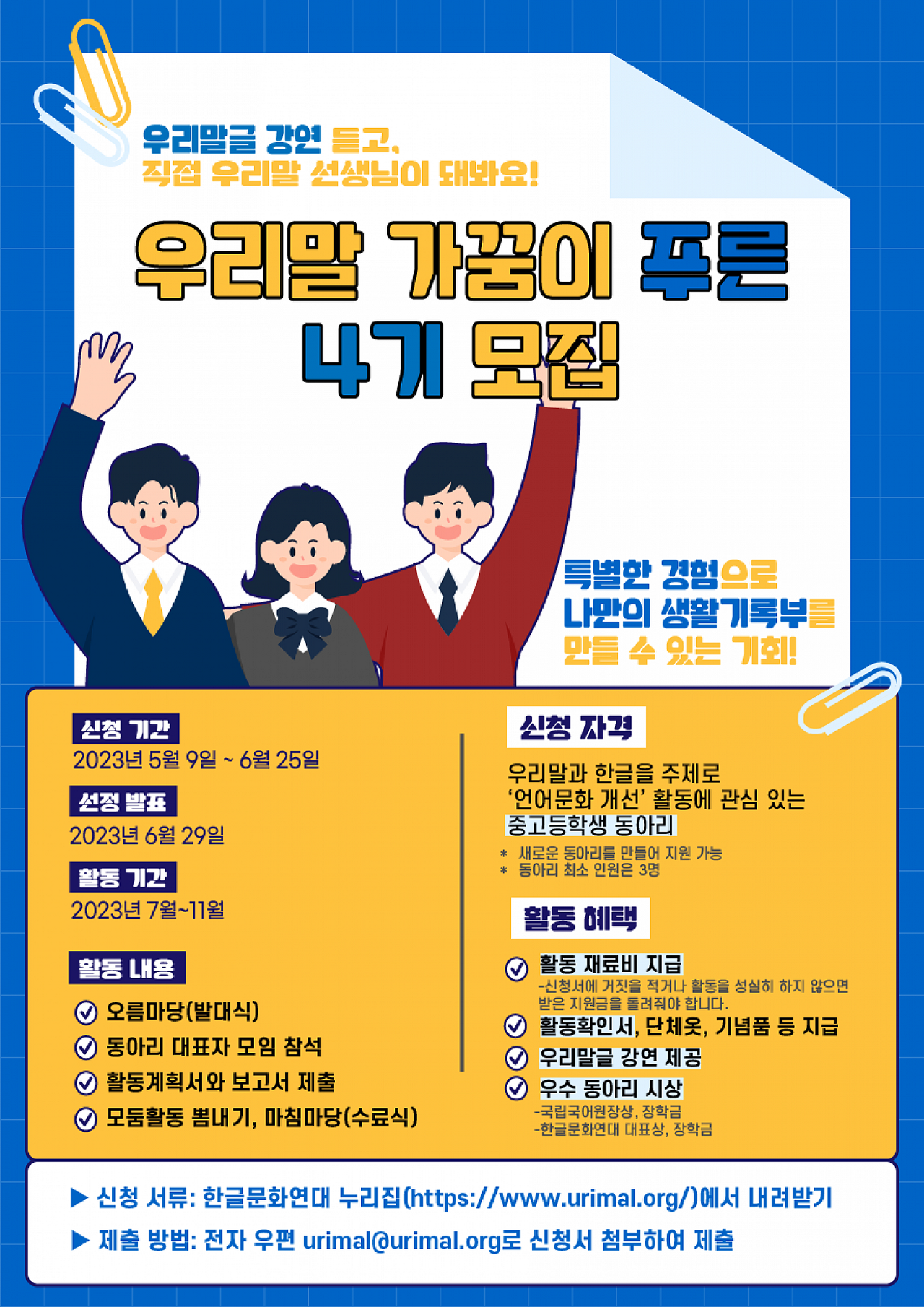 우리말글 강연 듣고,
직접 우리말 선생님이 돼봐요!

우리말 가꿈이 푸른
4기 모집

특별한 경험으로
나만의 생활기록부를
만들 수 있는 기회!

신청 기간
2023년 5월 9일 ~ 6월 25일

선정 발표
2023년 6월 29일

활동 기간
2023년 7월~11월

활동 내용
✓ 오름마당(발대식)
✓ 동아리 대표자 모임 참석
✓ 활동계획서와 보고서 제출
✓ 모둠활동 뽐내기, 마침마당(수료식)

신청 자격
우리말과 한글을 주제로 '언어문화 개선' 활동에 관심 있는 중고등학생 동아리

* 새로운 동아리를 만들어 지원 가능
* 동아리 최소 인원은 3명

활동 혜택
✓ 활동 재료비 지급
-신청서에 거짓을 적거나 활동을 성실히 하지 않으면 받은 지원금을 돌려줘야 합니다.
✓ 활동확인서, 단체옷, 기념품 등 지급
✓ 우리말글 강연 제공
✓ 우수 동아리 시상
-국립국어원장상, 장학금
-한글문화연대 대표상, 장학금

▶ 신청 서류: 한글문화연대 누리집(https://www.urimal.org/)에서 내려받기
▶ 제출 방법: 전자 우편 urimal@urimal.org로 신청서 첨부하여 제출